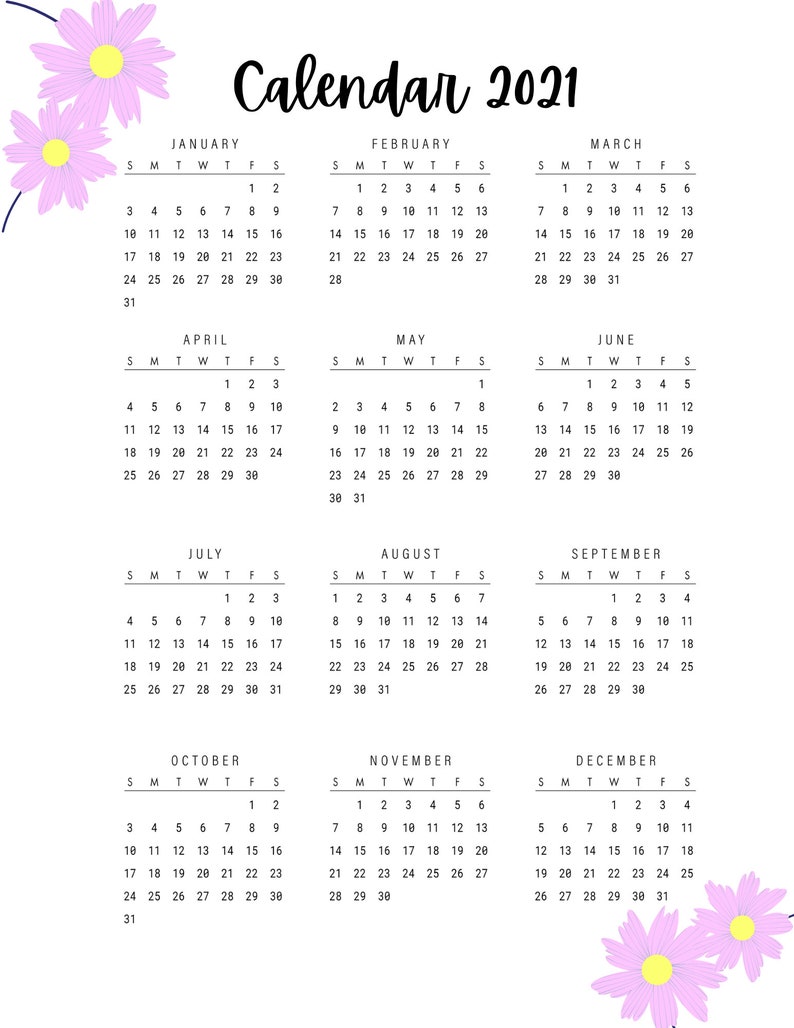 Calendar 2021

JANUARY

| S | M | T | W | T | F | S |
|---|---|---|---|---|---|---|
| | | | | | 1 | 2 |
| 3 | 4 | 5 | 6 | 7 | 8 | 9 |
| 10 | 11 | 12 | 13 | 14 | 15 | 16 |
| 17 | 18 | 19 | 20 | 21 | 22 | 23 |
| 24 | 25 | 26 | 27 | 28 | 29 | 30 |
| 31 | | | | | | |

FEBRUARY

| S | M | T | W | T | F | S |
|---|---|---|---|---|---|---|
| | 1 | 2 | 3 | 4 | 5 | 6 |
| 7 | 8 | 9 | 10 | 11 | 12 | 13 |
| 14 | 15 | 16 | 17 | 18 | 19 | 20 |
| 21 | 22 | 23 | 24 | 25 | 26 | 27 |
| 28 | | | | | | |

MARCH

| S | M | T | W | T | F | S |
|---|---|---|---|---|---|---|
| | 1 | 2 | 3 | 4 | 5 | 6 |
| 7 | 8 | 9 | 10 | 11 | 12 | 13 |
| 14 | 15 | 16 | 17 | 18 | 19 | 20 |
| 21 | 22 | 23 | 24 | 25 | 26 | 27 |
| 28 | 29 | 30 | 31 | | | |

APRIL

| S | M | T | W | T | F | S |
|---|---|---|---|---|---|---|
| | | | | 1 | 2 | 3 |
| 4 | 5 | 6 | 7 | 8 | 9 | 10 |
| 11 | 12 | 13 | 14 | 15 | 16 | 17 |
| 18 | 19 | 20 | 21 | 22 | 23 | 24 |
| 25 | 26 | 27 | 28 | 29 | 30 | |

MAY

| S | M | T | W | T | F | S |
|---|---|---|---|---|---|---|
| | | | | | | 1 |
| 2 | 3 | 4 | 5 | 6 | 7 | 8 |
| 9 | 10 | 11 | 12 | 13 | 14 | 15 |
| 16 | 17 | 18 | 19 | 20 | 21 | 22 |
| 23 | 24 | 25 | 26 | 27 | 28 | 29 |
| 30 | 31 | | | | | |

JUNE

| S | M | T | W | T | F | S |
|---|---|---|---|---|---|---|
| | | 1 | 2 | 3 | 4 | 5 |
| 6 | 7 | 8 | 9 | 10 | 11 | 12 |
| 13 | 14 | 15 | 16 | 17 | 18 | 19 |
| 20 | 21 | 22 | 23 | 24 | 25 | 26 |
| 27 | 28 | 29 | 30 | | | |

JULY

| S | M | T | W | T | F | S |
|---|---|---|---|---|---|---|
| | | | | 1 | 2 | 3 |
| 4 | 5 | 6 | 7 | 8 | 9 | 10 |
| 11 | 12 | 13 | 14 | 15 | 16 | 17 |
| 18 | 19 | 20 | 21 | 22 | 23 | 24 |
| 25 | 26 | 27 | 28 | 29 | 30 | 31 |

AUGUST

| S | M | T | W | T | F | S |
|---|---|---|---|---|---|---|
| 1 | 2 | 3 | 4 | 5 | 6 | 7 |
| 8 | 9 | 10 | 11 | 12 | 13 | 14 |
| 15 | 16 | 17 | 18 | 19 | 20 | 21 |
| 22 | 23 | 24 | 25 | 26 | 27 | 28 |
| 29 | 30 | 31 | | | | |

SEPTEMBER

| S | M | T | W | T | F | S |
|---|---|---|---|---|---|---|
| | | | 1 | 2 | 3 | 4 |
| 5 | 6 | 7 | 8 | 9 | 10 | 11 |
| 12 | 13 | 14 | 15 | 16 | 17 | 18 |
| 19 | 20 | 21 | 22 | 23 | 24 | 25 |
| 26 | 27 | 28 | 29 | 30 | | |

OCTOBER

| S | M | T | W | T | F | S |
|---|---|---|---|---|---|---|
| | | | | | 1 | 2 |
| 3 | 4 | 5 | 6 | 7 | 8 | 9 |
| 10 | 11 | 12 | 13 | 14 | 15 | 16 |
| 17 | 18 | 19 | 20 | 21 | 22 | 23 |
| 24 | 25 | 26 | 27 | 28 | 29 | 30 |
| 31 | | | | | | |

NOVEMBER

| S | M | T | W | T | F | S |
|---|---|---|---|---|---|---|
| | 1 | 2 | 3 | 4 | 5 | 6 |
| 7 | 8 | 9 | 10 | 11 | 12 | 13 |
| 14 | 15 | 16 | 17 | 18 | 19 | 20 |
| 21 | 22 | 23 | 24 | 25 | 26 | 27 |
| 28 | 29 | 30 | | | | |

DECEMBER

| S | M | T | W | T | F | S |
|---|---|---|---|---|---|---|
| | | | 1 | 2 | 3 | 4 |
| 5 | 6 | 7 | 8 | 9 | 10 | 11 |
| 12 | 13 | 14 | 15 | 16 | 17 | 18 |
| 19 | 20 | 21 | 22 | 23 | 24 | 25 |
| 26 | 27 | 28 | 29 | 30 | 31 | |